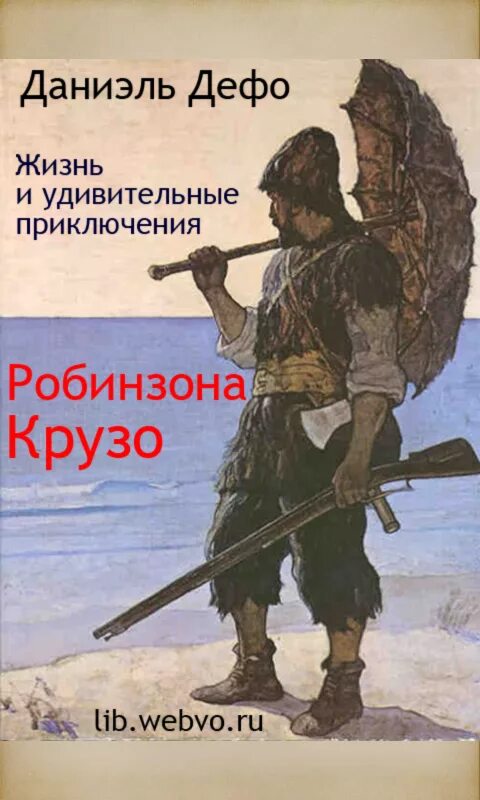 Даниэль Дефо

Жизнь
и удивительные
приключения

Робинзона
Крузо

lib.webvo.ru